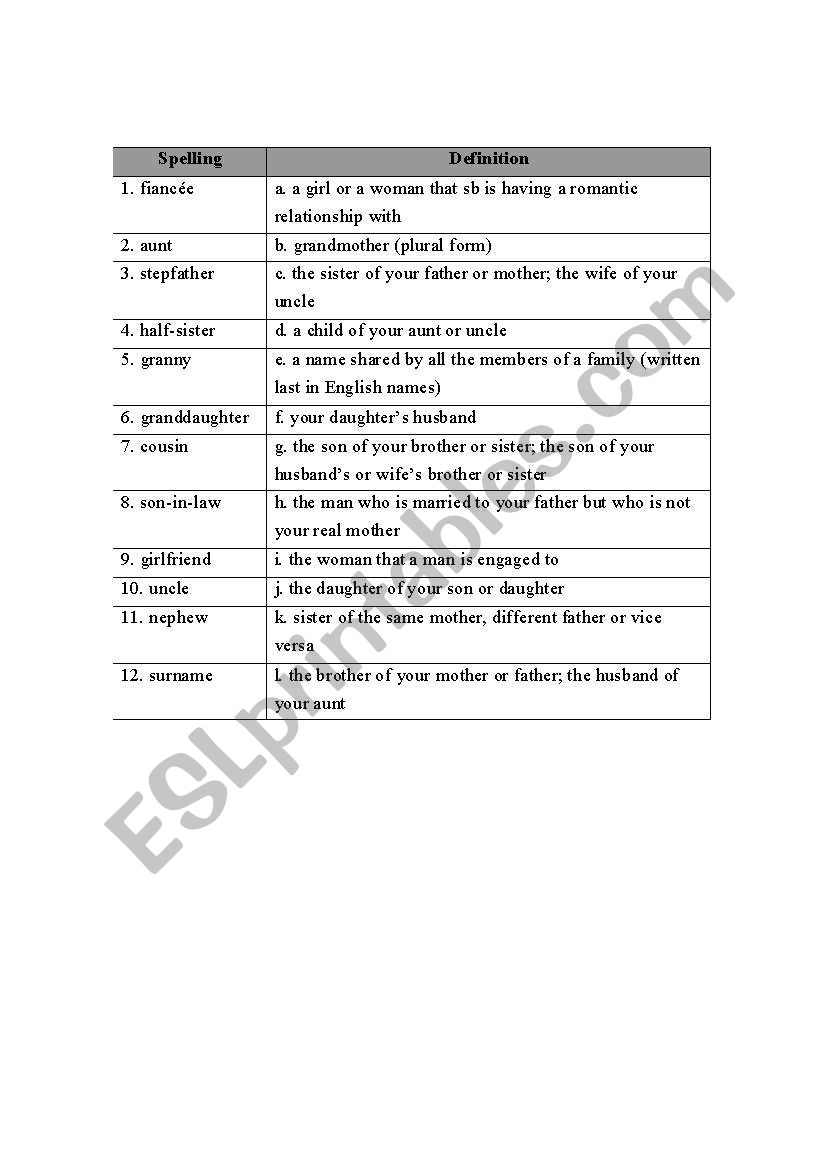 | Spelling | Definition |
|---|---|
| 1. fiancée | a. a girl or a woman that sb is having a romantic relationship with |
| 2. aunt | b. grandmother (plural form) |
| 3. stepfather | c. the sister of your father or mother; the wife of your uncle |
| 4. half-sister | d. a child of your aunt or uncle |
| 5. granny | e. a name shared by all the members of a family (written last in English names) |
| 6. granddaughter | f. your daughter's husband |
| 7. cousin | g. the son of your brother or sister; the son of your husband's or wife's brother or sister |
| 8. son-in-law | h. the man who is married to your father but who is not your real mother |
| 9. girlfriend | i. the woman that a man is engaged to |
| 10. uncle | j. the daughter of your son or daughter |
| 11. nephew | k. sister of the same mother, different father or vice versa |
| 12. surname | l. the brother of your mother or father; the husband of your aunt |

ESLprintables.com